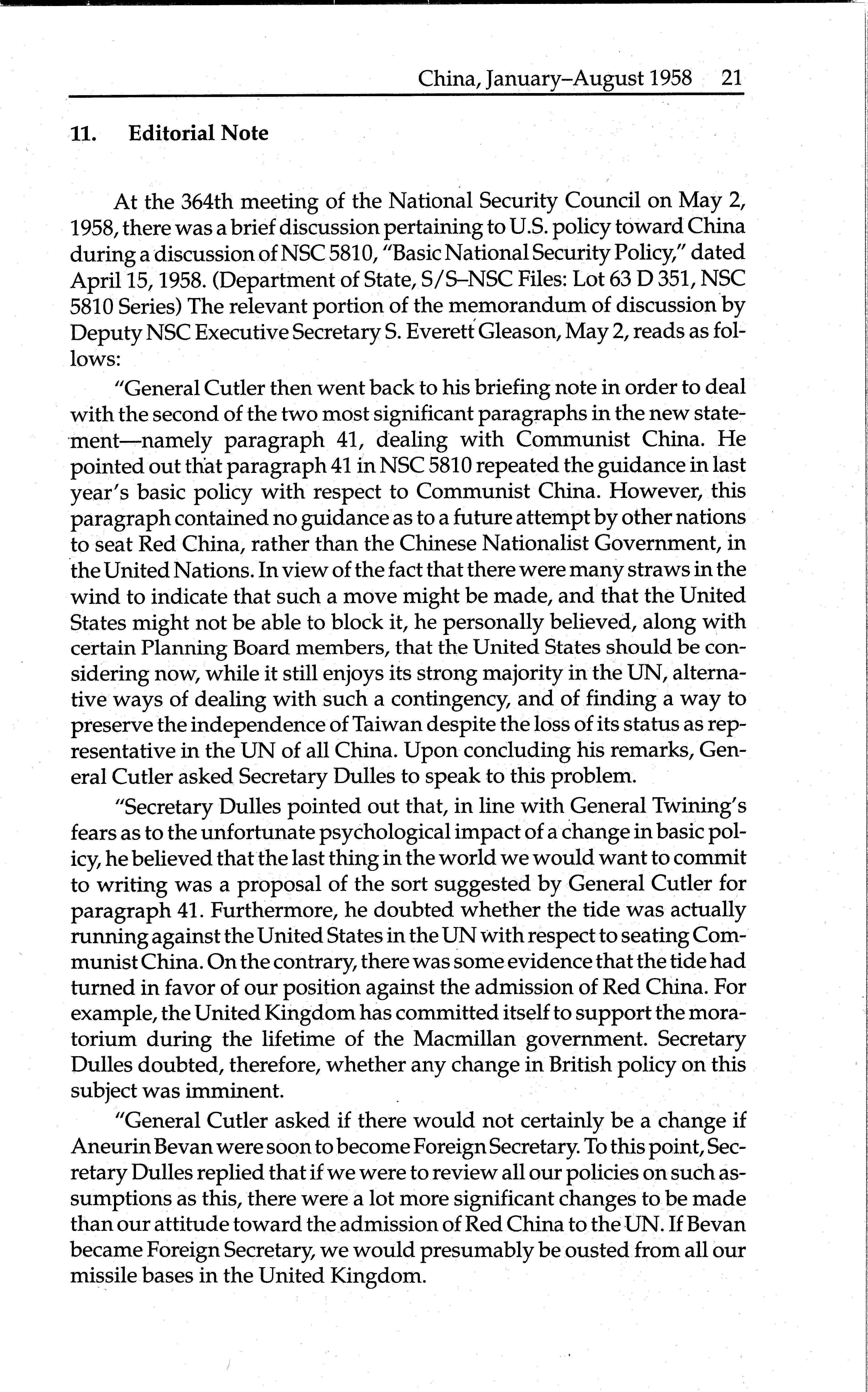 China, January–August 1958 21

11. Editorial Note

At the 364th meeting of the National Security Council on May 2, 1958, there was a brief discussion pertaining to U.S. policy toward China during a discussion of NSC 5810, "Basic National Security Policy," dated April 15, 1958. (Department of State, S/S–NSC Files: Lot 63 D 351, NSC 5810 Series) The relevant portion of the memorandum of discussion by Deputy NSC Executive Secretary S. Everett Gleason, May 2, reads as follows:

"General Cutler then went back to his briefing note in order to deal with the second of the two most significant paragraphs in the new statement—namely paragraph 41, dealing with Communist China. He pointed out that paragraph 41 in NSC 5810 repeated the guidance in last year's basic policy with respect to Communist China. However, this paragraph contained no guidance as to a future attempt by other nations to seat Red China, rather than the Chinese Nationalist Government, in the United Nations. In view of the fact that there were many straws in the wind to indicate that such a move might be made, and that the United States might not be able to block it, he personally believed, along with certain Planning Board members, that the United States should be considering now, while it still enjoys its strong majority in the UN, alternative ways of dealing with such a contingency, and of finding a way to preserve the independence of Taiwan despite the loss of its status as representative in the UN of all China. Upon concluding his remarks, General Cutler asked Secretary Dulles to speak to this problem.

"Secretary Dulles pointed out that, in line with General Twining's fears as to the unfortunate psychological impact of a change in basic policy, he believed that the last thing in the world we would want to commit to writing was a proposal of the sort suggested by General Cutler for paragraph 41. Furthermore, he doubted whether the tide was actually running against the United States in the UN with respect to seating Communist China. On the contrary, there was some evidence that the tide had turned in favor of our position against the admission of Red China. For example, the United Kingdom has committed itself to support the moratorium during the lifetime of the Macmillan government. Secretary Dulles doubted, therefore, whether any change in British policy on this subject was imminent.

"General Cutler asked if there would not certainly be a change if Aneurin Bevan were soon to become Foreign Secretary. To this point, Secretary Dulles replied that if we were to review all our policies on such assumptions as this, there were a lot more significant changes to be made than our attitude toward the admission of Red China to the UN. If Bevan became Foreign Secretary, we would presumably be ousted from all our missile bases in the United Kingdom.